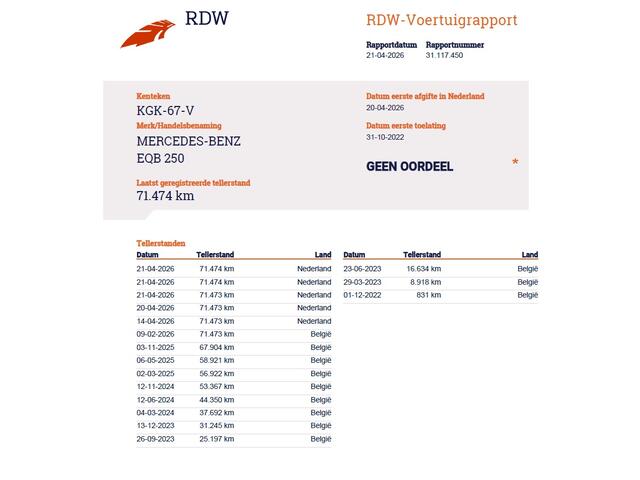 RDW

RDW-Voertuigrapport

Rapportdatum
21-04-2026

Rapportnummer
31.117.450

Kenteken
KGK-67-V

Merk/Handelsbenaming
MERCEDES-BENZ
EQB 250

Laatst geregistreerde tellerstand
71.474 km

Datum eerste afgifte in Nederland
20-04-2026

Datum eerste toelating
31-10-2022

GEEN OORDEEL

*

Tellerstanden

| Datum | Tellerstand | Land |
|---|---|---|
| 21-04-2026 | 71.474 km | Nederland |
| 21-04-2026 | 71.474 km | Nederland |
| 21-04-2026 | 71.473 km | Nederland |
| 20-04-2026 | 71.473 km | Nederland |
| 14-04-2026 | 71.473 km | Nederland |
| 09-02-2026 | 71.473 km | België |
| 03-11-2025 | 67.904 km | België |
| 06-05-2025 | 58.921 km | België |
| 02-03-2025 | 56.922 km | België |
| 12-11-2024 | 53.367 km | België |
| 12-06-2024 | 44.350 km | België |
| 04-03-2024 | 37.692 km | België |
| 13-12-2023 | 31.245 km | België |
| 26-09-2023 | 25.197 km | België |

| Datum | Tellerstand | Land |
|---|---|---|
| 23-06-2023 | 16.634 km | België |
| 29-03-2023 | 8.918 km | België |
| 01-12-2022 | 831 km | België |